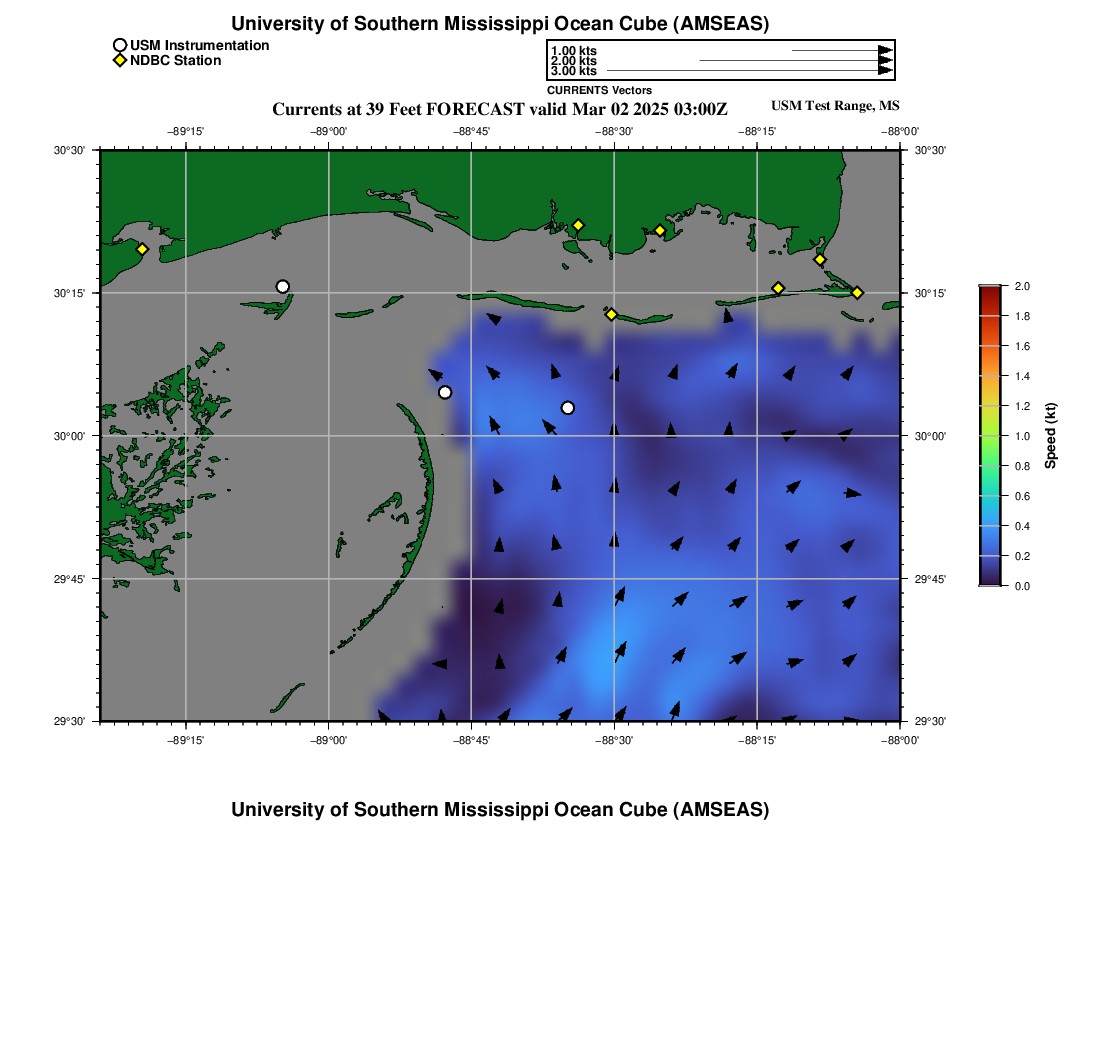 University of Southern Mississippi Ocean Cube (AMSEAS)

USM Instrumentation
NDBC Station

1.00 kts
2.00 kts
3.00 kts
CURRENTS Vectors

Currents at 39 Feet FORECAST valid Mar 02 2025 03:00Z

USM Test Range, MS

−89°15' −89°00' −88°45' −88°30' −88°15' −88°00'

30°30'
30°15'
30°00'
29°45'
29°30'

30°30'
30°15'
30°00'
29°45'
29°30'

−89°15' −89°00' −88°45' −88°30' −88°15' −88°00'

2.0
1.8
1.6
1.4
1.2
1.0
0.8
0.6
0.4
0.2
0.0

Speed (kt)

University of Southern Mississippi Ocean Cube (AMSEAS)